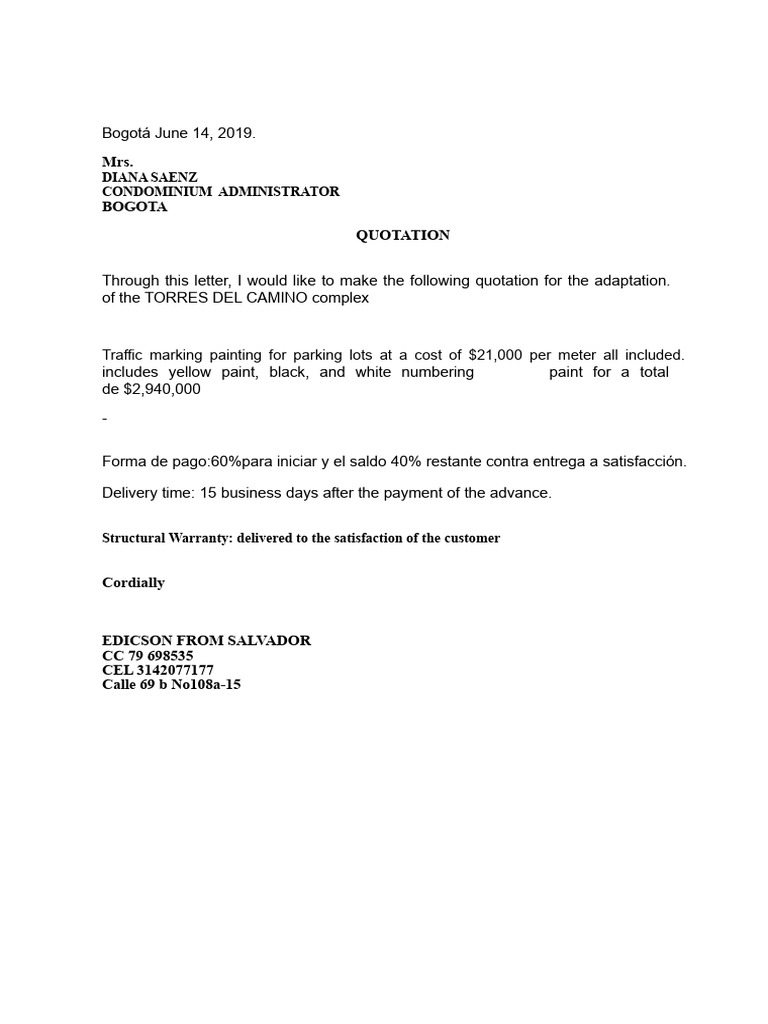 Bogotá June 14, 2019.

Mrs.
DIANA SAENZ
CONDOMINIUM ADMINISTRATOR
BOGOTA

QUOTATION

Through this letter, I would like to make the following quotation for the adaptation. of the TORRES DEL CAMINO complex

Traffic marking painting for parking lots at a cost of $21,000 per meter all included. includes yellow paint, black, and white numbering paint for a total de $2,940,000

-

Forma de pago:60%para iniciar y el saldo 40% restante contra entrega a satisfacción.

Delivery time: 15 business days after the payment of the advance.

Structural Warranty: delivered to the satisfaction of the customer

Cordially

EDICSON FROM SALVADOR
CC 79 698535
CEL 3142077177
Calle 69 b No108a-15